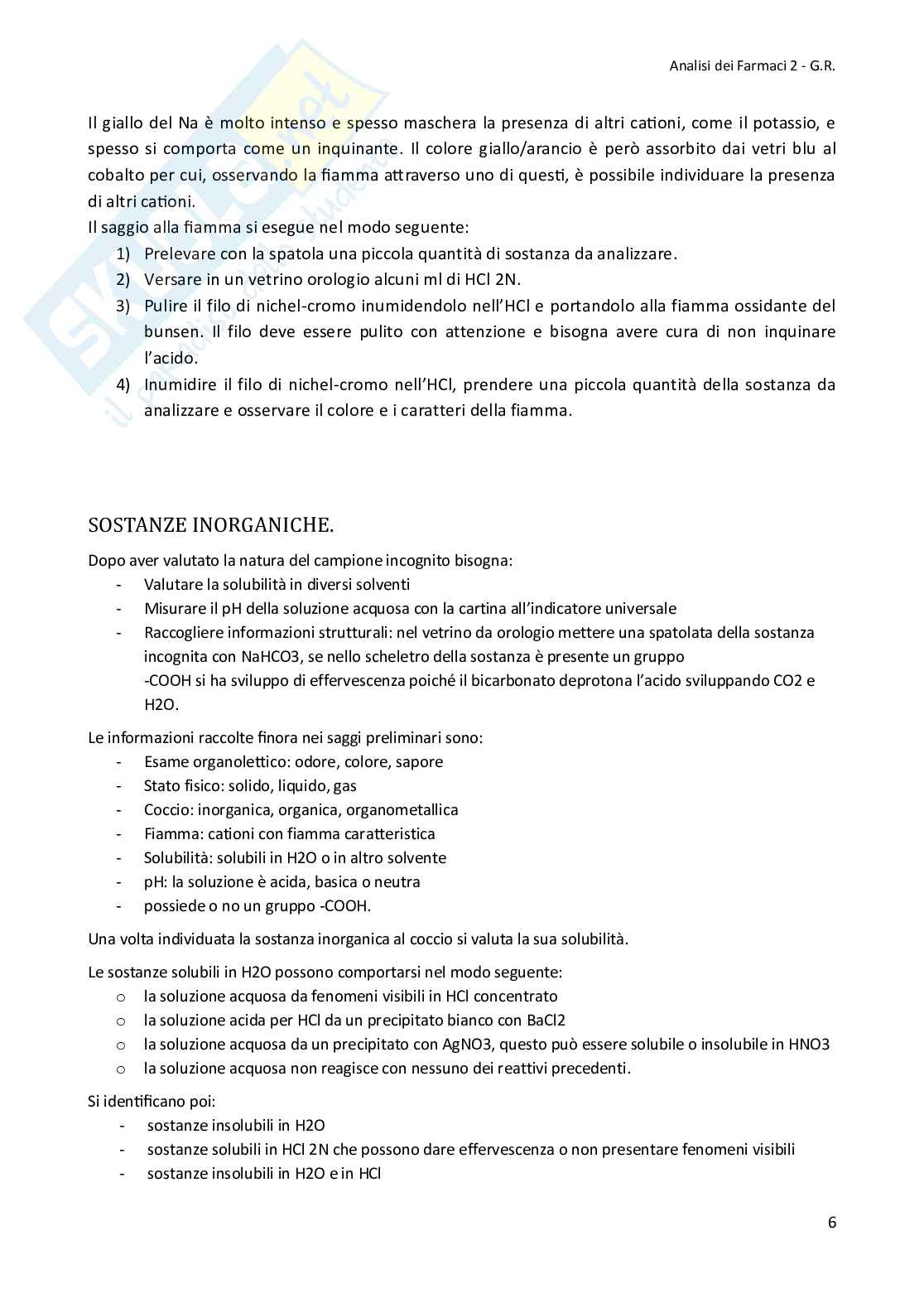 Analisi dei Farmaci 2 - G.R.

Il giallo del Na è molto intenso e spesso maschera la presenza di altri cationi, come il potassio, e spesso si comporta come un inquinante. Il colore giallo/arancio è però assorbito dai vetri blu al cobalto per cui, osservando la fiamma attraverso uno di questi, è possibile individuare la presenza di altri cationi.
Il saggio alla fiamma si esegue nel modo seguente:
1) Prelevare con la spatola una piccola quantità di sostanza da analizzare.
2) Versare in un vetrino orologio alcuni ml di HCl 2N.
3) Pulire il filo di nichel-cromo inumidendolo nell'HCl e portandolo alla fiamma ossidante del bunsen. Il filo deve essere pulito con attenzione e bisogna avere cura di non inquinare l'acido.
4) Inumidire il filo di nichel-cromo nell'HCl, prendere una piccola quantità della sostanza da analizzare e osservare il colore e i caratteri della fiamma.

SOSTANZE INORGANICHE.

Dopo aver valutato la natura del campione incognito bisogna:
- Valutare la solubilità in diversi solventi
- Misurare il pH della soluzione acquosa con la cartina all'indicatore universale
- Raccogliere informazioni strutturali: nel vetrino da orologio mettere una spatolata della sostanza incognita con NaHCO3, se nello scheletro della sostanza è presente un gruppo -COOH si ha sviluppo di effervescenza poiché il bicarbonato deprotona l'acido sviluppando CO2 e H2O.

Le informazioni raccolte finora nei saggi preliminari sono:
- Esame organolettico: odore, colore, sapore
- Stato fisico: solido, liquido, gas
- Coccio: inorganica, organica, organometallica
- Fiamma: cationi con fiamma caratteristica
- Solubilità: solubili in H2O o in altro solvente
- pH: la soluzione è acida, basica o neutra
- possiede o no un gruppo -COOH.

Una volta individuata la sostanza inorganica al coccio si valuta la sua solubilità.

Le sostanze solubili in H2O possono comportarsi nel modo seguente:
o la soluzione acquosa da fenomeni visibili in HCl concentrato
o la soluzione acida per HCl da un precipitato bianco con BaCl2
o la soluzione acquosa da un precipitato con AgNO3, questo può essere solubile o insolubile in HNO3
o la soluzione acquosa non reagisce con nessuno dei reattivi precedenti.

Si identificano poi:
- sostanze insolubili in H2O
- sostanze solubili in HCl 2N che possono dare effervescenza o non presentare fenomeni visibili
- sostanze insolubili in H2O e in HCl

6